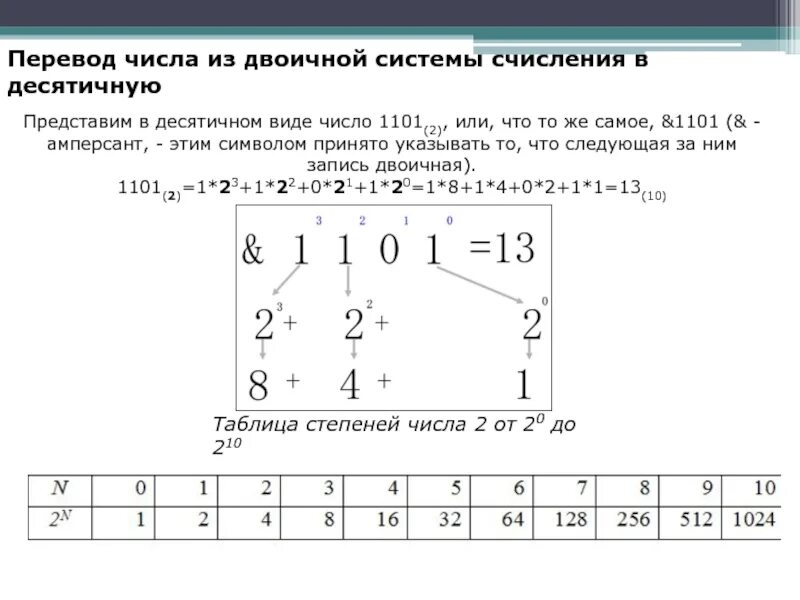 Перевод числа из двоичной системы счисления в десятичную

Представим в десятичном виде число $1101_{(2)}$, или, что то же самое, &1101 (& - амперсант, - этим символом принято указывать то, что следующая за ним запись двоичная).

$1101_{(2)}=1*2^3+1*2^2+0*2^1+1*2^0=1*8+1*4+0*2+1*1=13_{(10)}$

3 2 1 0
& 1 1 0 1 =13

$2^3$ + $2^2$ + $2^0$

8 + 4 + 1

Таблица степеней числа 2 от $2^0$ до $2^{10}$

| $N$ | 0 | 1 | 2 | 3 | 4 | 5 | 6 | 7 | 8 | 9 | 10 |
|---|---|---|---|---|---|---|---|---|---|---|---|
| $2^N$ | 1 | 2 | 4 | 8 | 16 | 32 | 64 | 128 | 256 | 512 | 1024 |